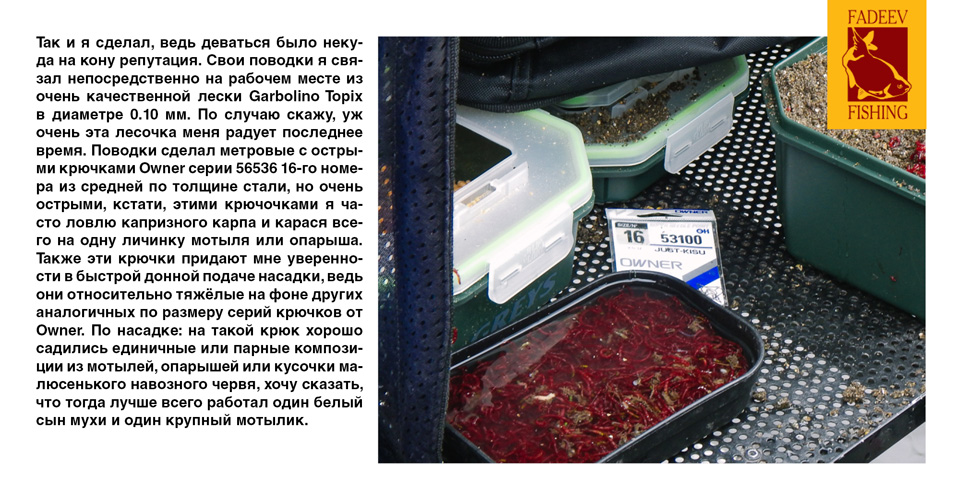 Так и я сделал, ведь деваться было некуда на кону репутация. Свои поводки я связал непосредственно на рабочем месте из очень качественной лески Garbolino Topix в диаметре 0.10 мм. По случаю скажу, уж очень эта лесочка меня радует последнее время. Поводки сделал метровые с острыми крючками Owner серии 56536 16-го номера из средней по толщине стали, но очень острыми, кстати, этими крючочками я часто ловлю капризного карпа и карася всего на одну личинку мотыля или опарыша. Также эти крючки придают мне уверенности в быстрой донной подаче насадки, ведь они относительно тяжёлые на фоне других аналогичных по размеру серий крючков от Owner. По насадке: на такой крюк хорошо садились единичные или парные композиции из мотылей, опарышей или кусочки малюсенького навозного червя, хочу сказать, что тогда лучше всего работал один белый сын мухи и один крупный мотылик.

FADEEV
FISHING

16
53100
JUST-KISU
OWNER
GREYS